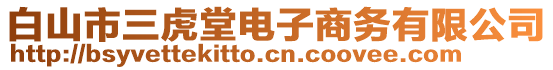 白山市三虎堂电子商务有限公司
http://bsyvettekitto.cn.coovee.com